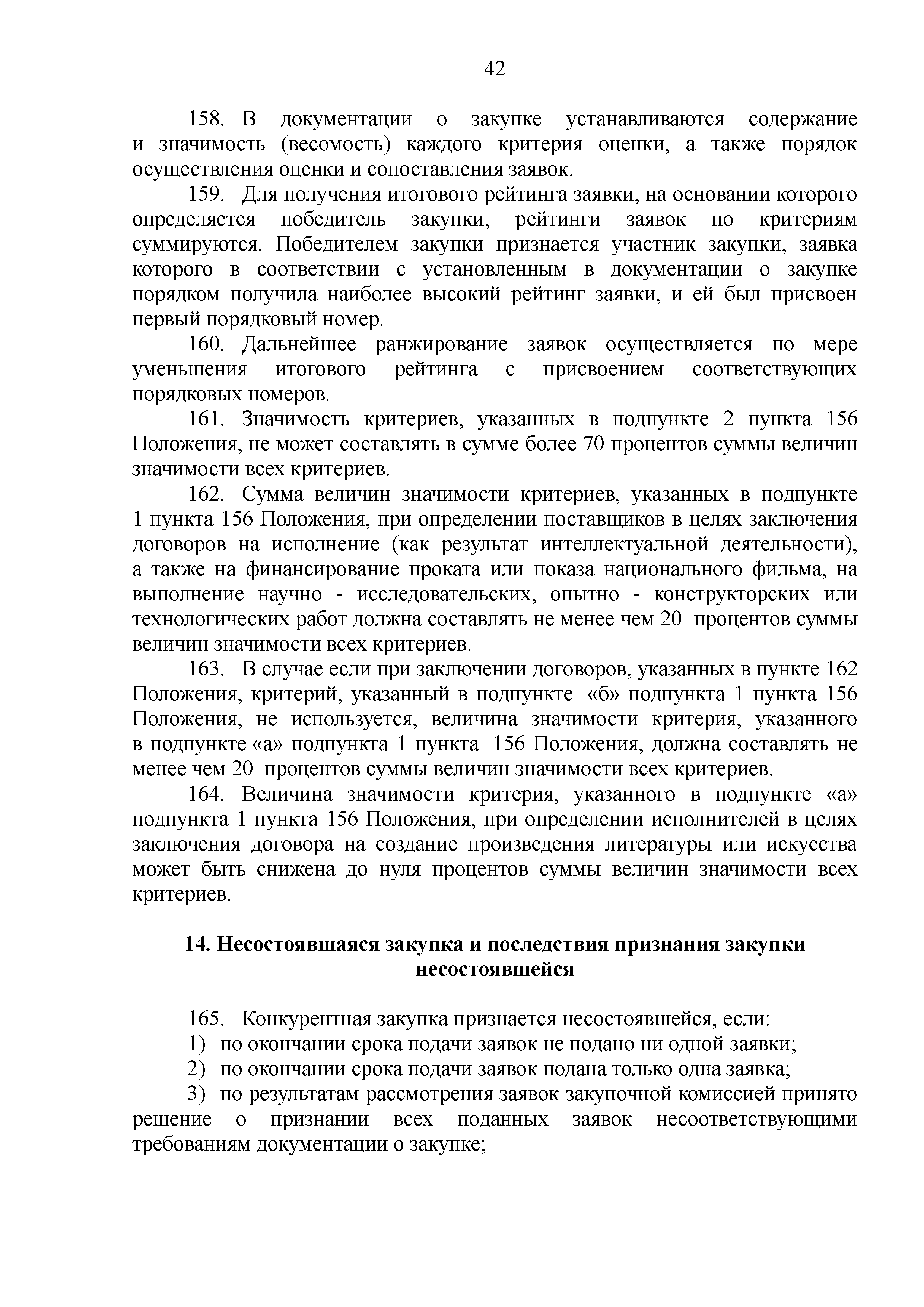 42

158. В документации о закупке устанавливаются содержание и значимость (весомость) каждого критерия оценки, а также порядок осуществления оценки и сопоставления заявок.

159. Для получения итогового рейтинга заявки, на основании которого определяется победитель закупки, рейтинги заявок по критериям суммируются. Победителем закупки признается участник закупки, заявка которого в соответствии с установленным в документации о закупке порядком получила наиболее высокий рейтинг заявки, и ей был присвоен первый порядковый номер.

160. Дальнейшее ранжирование заявок осуществляется по мере уменьшения итогового рейтинга с присвоением соответствующих порядковых номеров.

161. Значимость критериев, указанных в подпункте 2 пункта 156 Положения, не может составлять в сумме более 70 процентов суммы величин значимости всех критериев.

162. Сумма величин значимости критериев, указанных в подпункте 1 пункта 156 Положения, при определении поставщиков в целях заключения договоров на исполнение (как результат интеллектуальной деятельности), а также на финансирование проката или показа национального фильма, на выполнение научно - исследовательских, опытно - конструкторских или технологических работ должна составлять не менее чем 20 процентов суммы величин значимости всех критериев.

163. В случае если при заключении договоров, указанных в пункте 162 Положения, критерий, указанный в подпункте «б» подпункта 1 пункта 156 Положения, не используется, величина значимости критерия, указанного в подпункте «а» подпункта 1 пункта 156 Положения, должна составлять не менее чем 20 процентов суммы величин значимости всех критериев.

164. Величина значимости критерия, указанного в подпункте «а» подпункта 1 пункта 156 Положения, при определении исполнителей в целях заключения договора на создание произведения литературы или искусства может быть снижена до нуля процентов суммы величин значимости всех критериев.

14. Несостоявшаяся закупка и последствия признания закупки несостоявшейся

165. Конкурентная закупка признается несостоявшейся, если:
1) по окончании срока подачи заявок не подано ни одной заявки;
2) по окончании срока подачи заявок подана только одна заявка;
3) по результатам рассмотрения заявок закупочной комиссией принято решение о признании всех поданных заявок несоответствующими требованиям документации о закупке;